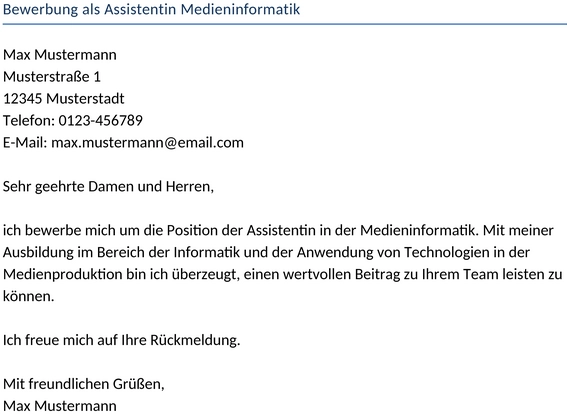 Bewerbung als Assistentin Medieninformatik

Max Mustermann
Musterstraße 1
12345 Musterstadt
Telefon: 0123-456789
E-Mail: max.mustermann@email.com

Sehr geehrte Damen und Herren,

ich bewerbe mich um die Position der Assistentin in der Medieninformatik. Mit meiner Ausbildung im Bereich der Informatik und der Anwendung von Technologien in der Medienproduktion bin ich überzeugt, einen wertvollen Beitrag zu Ihrem Team leisten zu können.

Ich freue mich auf Ihre Rückmeldung.

Mit freundlichen Grüßen,
Max Mustermann